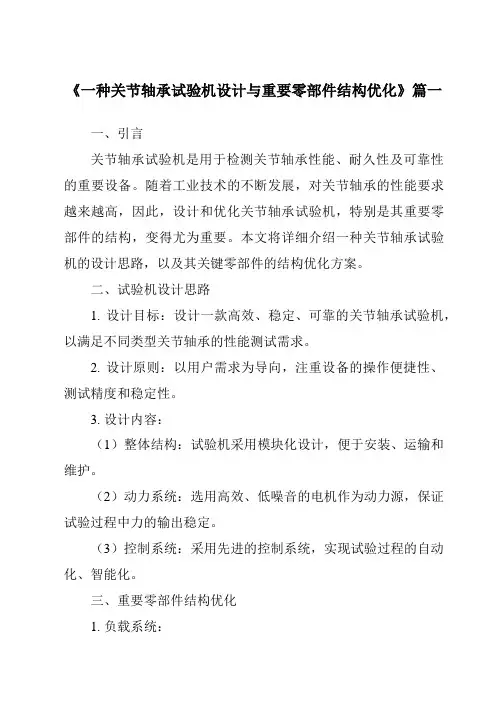 《一种关节轴承试验机设计与重要零部件结构优化》篇一

一、引言

关节轴承试验机是用于检测关节轴承性能、耐久性及可靠性的重要设备。随着工业技术的不断发展，对关节轴承的性能要求越来越高，因此，设计和优化关节轴承试验机，特别是其重要零部件的结构，变得尤为重要。本文将详细介绍一种关节轴承试验机的设计思路，以及其关键零部件的结构优化方案。

二、试验机设计思路

1. 设计目标：设计一款高效、稳定、可靠的关节轴承试验机，以满足不同类型关节轴承的性能测试需求。

2. 设计原则：以用户需求为导向，注重设备的操作便捷性、测试精度和稳定性。

3. 设计内容：

（1）整体结构：试验机采用模块化设计，便于安装、运输和维护。

（2）动力系统：选用高效、低噪音的电机作为动力源，保证试验过程中力的输出稳定。

（3）控制系统：采用先进的控制系统，实现试验过程的自动化、智能化。

三、重要零部件结构优化

1. 负载系统：